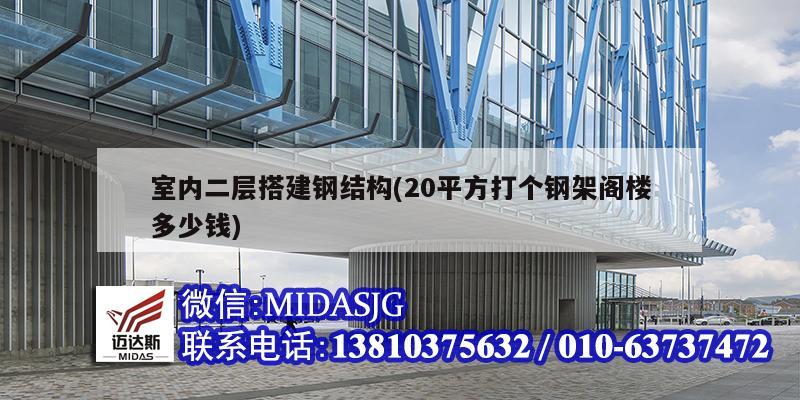 室内二层搭建钢结构(20平方打个钢架阁楼多少钱)

迈达斯
MIDAS

微信:MIDASJG
联系电话:13810375632 / 010-63737472